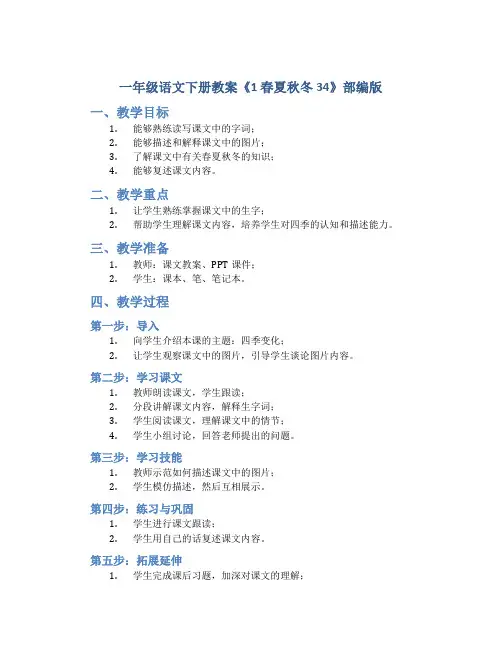 一年级语文下册教案《1 春夏秋冬 34》部编版

一、教学目标

1. 能够熟练读写课文中的字词；
2. 能够描述和解释课文中的图片；
3. 了解课文中有关春夏秋冬的知识；
4. 能够复述课文内容。

二、教学重点

1. 让学生熟练掌握课文中的生字；
2. 帮助学生理解课文内容，培养学生对四季的认知和描述能力。

三、教学准备

1. 教师：课文教案、PPT 课件；
2. 学生：课本、笔、笔记本。

四、教学过程

第一步：导入

1. 向学生介绍本课的主题：四季变化；
2. 让学生观察课文中的图片，引导学生谈论图片内容。

第二步：学习课文

1. 教师朗读课文，学生跟读；
2. 分段讲解课文内容，解释生字词；
3. 学生阅读课文，理解课文中的情节；
4. 学生小组讨论，回答老师提出的问题。

第三步：学习技能

1. 教师示范如何描述课文中的图片；
2. 学生模仿描述，然后互相展示。

第四步：练习与巩固

1. 学生进行课文跟读；
2. 学生用自己的话复述课文内容。

第五步：拓展延伸

1. 学生完成课后习题，加深对课文的理解；